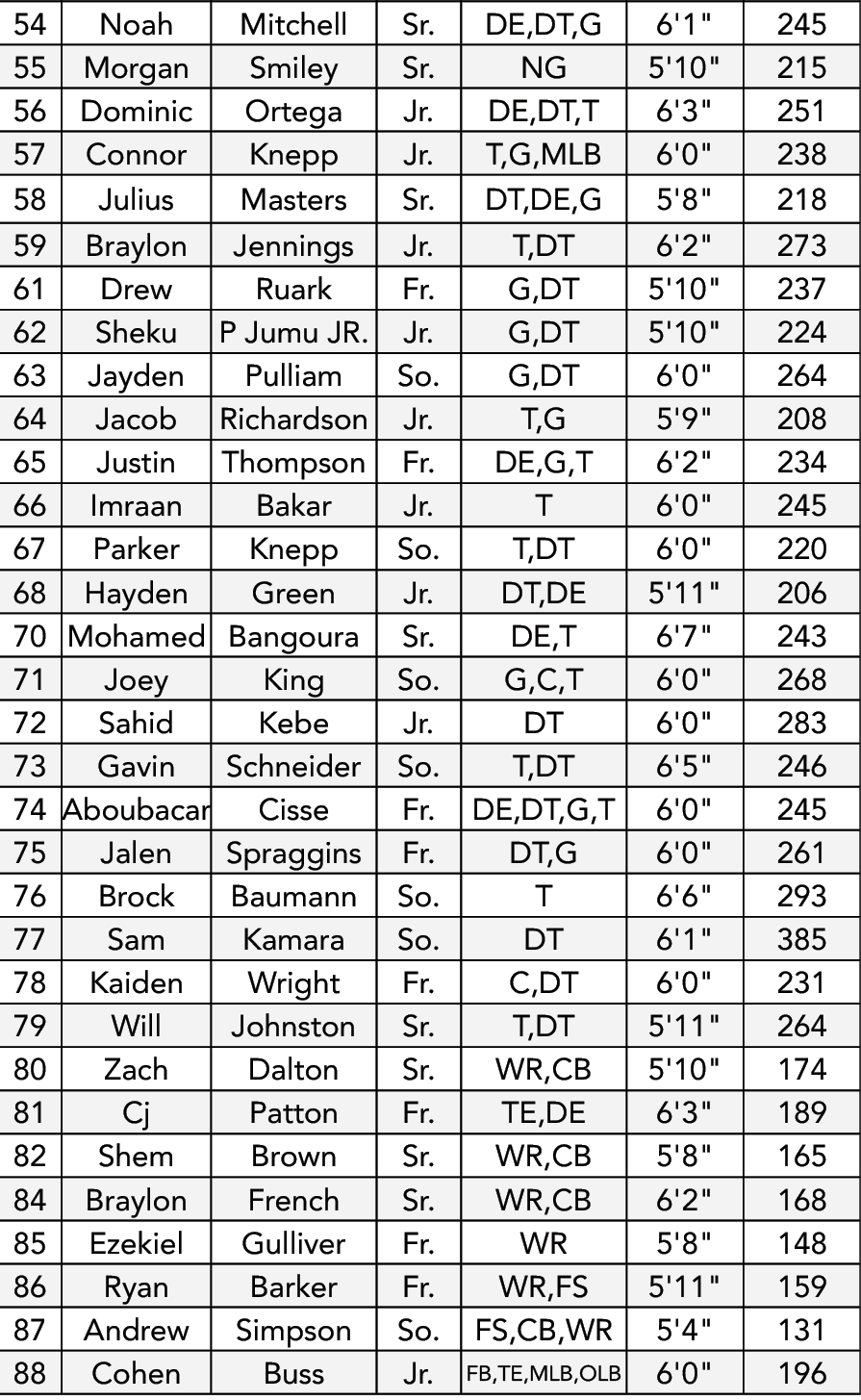 | 54 | Noah | Mitchell | Sr. | DE,DT,G | 6'1" | 245 |
|---|---|---|---|---|---|---|
| 55 | Morgan | Smiley | Sr. | NG | 5'10" | 215 |
| 56 | Dominic | Ortega | Jr. | DE,DT,T | 6'3" | 251 |
| 57 | Connor | Knepp | Jr. | T,G,MLB | 6'0" | 238 |
| 58 | Julius | Masters | Sr. | DT,DE,G | 5'8" | 218 |
| 59 | Braylon | Jennings | Jr. | T,DT | 6'2" | 273 |
| 61 | Drew | Ruark | Fr. | G,DT | 5'10" | 237 |
| 62 | Sheku | P Jumu JR. | Jr. | G,DT | 5'10" | 224 |
| 63 | Jayden | Pulliam | So. | G,DT | 6'0" | 264 |
| 64 | Jacob | Richardson | Jr. | T,G | 5'9" | 208 |
| 65 | Justin | Thompson | Fr. | DE,G,T | 6'2" | 234 |
| 66 | Imraan | Bakar | Jr. | T | 6'0" | 245 |
| 67 | Parker | Knepp | So. | T,DT | 6'0" | 220 |
| 68 | Hayden | Green | Jr. | DT,DE | 5'11" | 206 |
| 70 | Mohamed | Bangoura | Sr. | DE,T | 6'7" | 243 |
| 71 | Joey | King | So. | G,C,T | 6'0" | 268 |
| 72 | Sahid | Kebe | Jr. | DT | 6'0" | 283 |
| 73 | Gavin | Schneider | So. | T,DT | 6'5" | 246 |
| 74 | Aboubacar | Cisse | Fr. | DE,DT,G,T | 6'0" | 245 |
| 75 | Jalen | Spraggins | Fr. | DT,G | 6'0" | 261 |
| 76 | Brock | Baumann | So. | T | 6'6" | 293 |
| 77 | Sam | Kamara | So. | DT | 6'1" | 385 |
| 78 | Kaiden | Wright | Fr. | C,DT | 6'0" | 231 |
| 79 | Will | Johnston | Sr. | T,DT | 5'11" | 264 |
| 80 | Zach | Dalton | Sr. | WR,CB | 5'10" | 174 |
| 81 | Cj | Patton | Fr. | TE,DE | 6'3" | 189 |
| 82 | Shem | Brown | Sr. | WR,CB | 5'8" | 165 |
| 84 | Braylon | French | Sr. | WR,CB | 6'2" | 168 |
| 85 | Ezekiel | Gulliver | Fr. | WR | 5'8" | 148 |
| 86 | Ryan | Barker | Fr. | WR,FS | 5'11" | 159 |
| 87 | Andrew | Simpson | So. | FS,CB,WR | 5'4" | 131 |
| 88 | Cohen | Buss | Jr. | FB,TE,MLB,OLB | 6'0" | 196 |